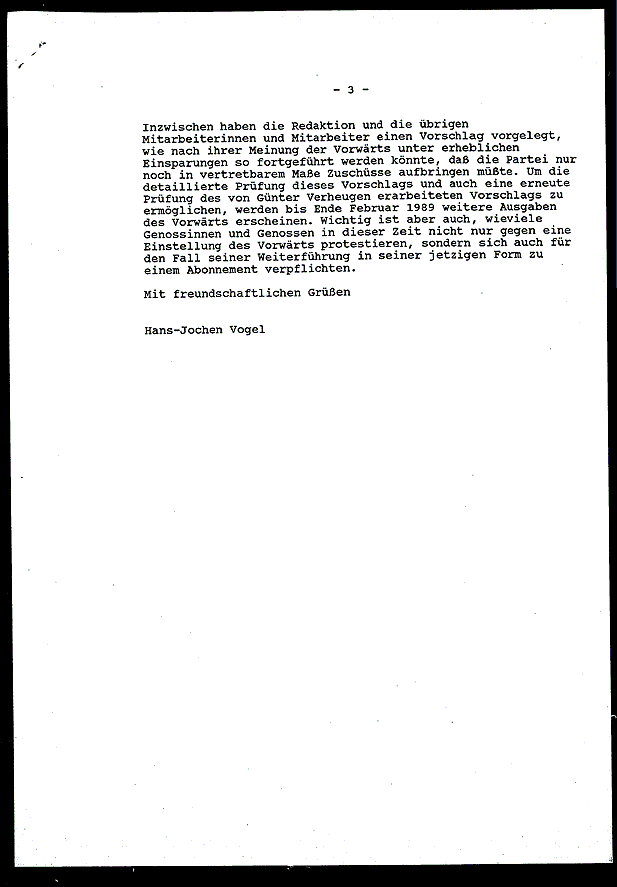 - 3 -

Inzwischen haben die Redaktion und die übrigen Mitarbeiterinnen und Mitarbeiter einen Vorschlag vorgelegt, wie nach ihrer Meinung der Vorwärts unter erheblichen Einsparungen so fortgeführt werden könnte, daß die Partei nur noch in vertretbarem Maße Zuschüsse aufbringen müßte. Um die detaillierte Prüfung dieses Vorschlags und auch eine erneute Prüfung des von Günter Verheugen erarbeiteten Vorschlags zu ermöglichen, werden bis Ende Februar 1989 weitere Ausgaben des Vorwärts erscheinen. Wichtig ist aber auch, wieviele Genossinnen und Genossen in dieser Zeit nicht nur gegen eine Einstellung des Vorwärts protestieren, sondern sich auch für den Fall seiner Weiterführung in seiner jetzigen Form zu einem Abonnement verpflichten.

Mit freundschaftlichen Grüßen

Hans-Jochen Vogel